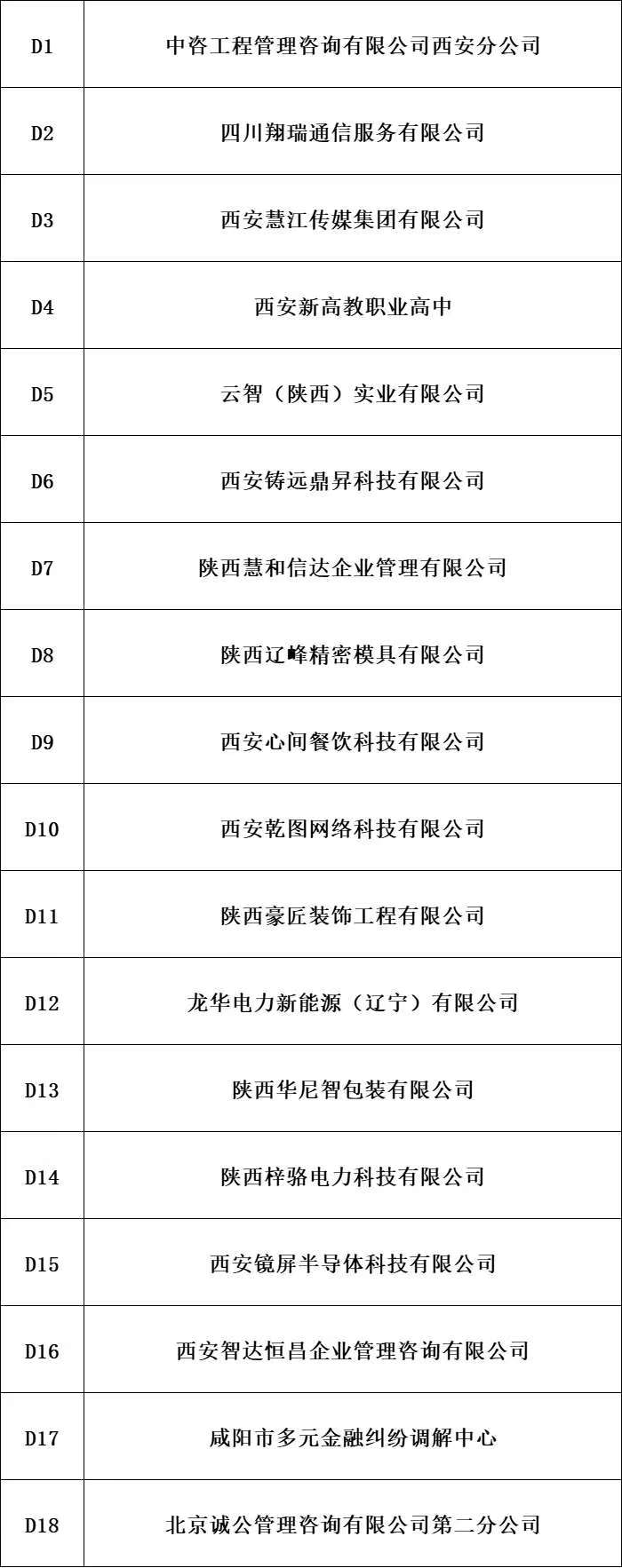 | D1 | 中咨工程管理咨询有限公司西安分公司 |
|---|---|
| D2 | 四川翔瑞通信服务有限公司 |
| D3 | 西安慧江传媒集团有限公司 |
| D4 | 西安新高教职业高中 |
| D5 | 云智（陕西）实业有限公司 |
| D6 | 西安铸远鼎昇科技有限公司 |
| D7 | 陕西慧和信达企业管理有限公司 |
| D8 | 陕西辽峰精密模具有限公司 |
| D9 | 西安心间餐饮科技有限公司 |
| D10 | 西安乾图网络科技有限公司 |
| D11 | 陕西豪匠装饰工程有限公司 |
| D12 | 龙华电力新能源（辽宁）有限公司 |
| D13 | 陕西华尼智包装有限公司 |
| D14 | 陕西梓骆电力科技有限公司 |
| D15 | 西安镜屏半导体科技有限公司 |
| D16 | 西安智达恒昌企业管理咨询有限公司 |
| D17 | 咸阳市多元金融纠纷调解中心 |
| D18 | 北京诚公管理咨询有限公司第二分公司 |